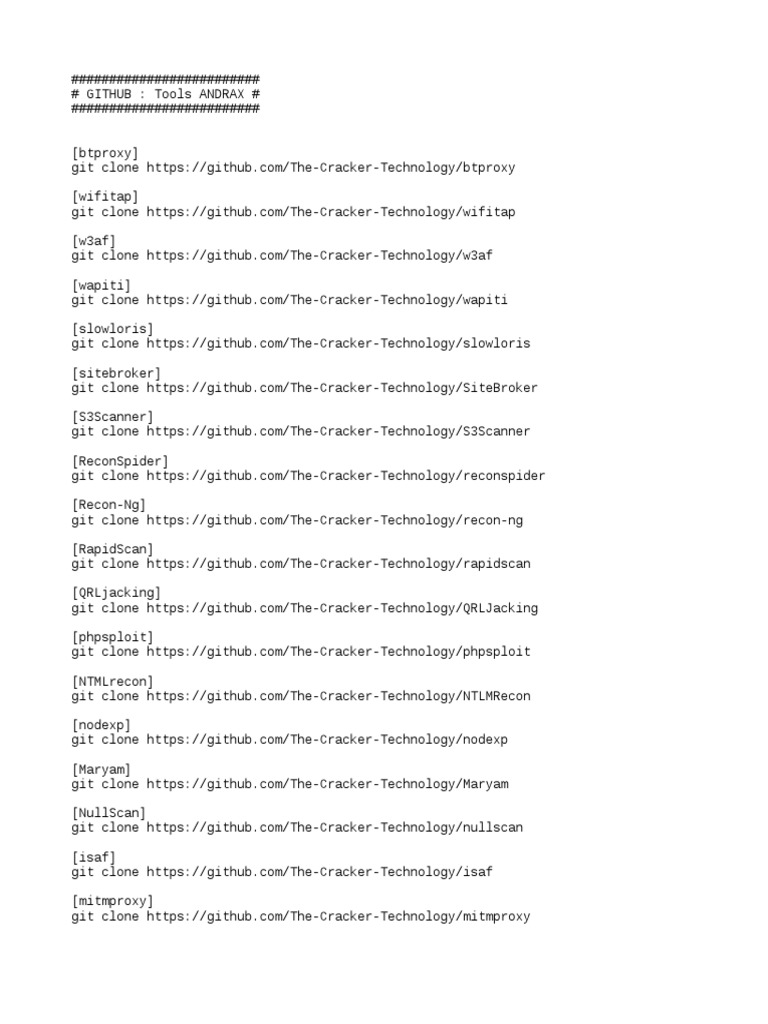 #########################
# GITHUB : Tools ANDRAX #
#########################

[btproxy]
git clone https://github.com/The-Cracker-Technology/btproxy

[wifitap]
git clone https://github.com/The-Cracker-Technology/wifitap

[w3af]
git clone https://github.com/The-Cracker-Technology/w3af

[wapiti]
git clone https://github.com/The-Cracker-Technology/wapiti

[slowloris]
git clone https://github.com/The-Cracker-Technology/slowloris

[sitebroker]
git clone https://github.com/The-Cracker-Technology/SiteBroker

[S3Scanner]
git clone https://github.com/The-Cracker-Technology/S3Scanner

[ReconSpider]
git clone https://github.com/The-Cracker-Technology/reconspider

[Recon-Ng]
git clone https://github.com/The-Cracker-Technology/recon-ng

[RapidScan]
git clone https://github.com/The-Cracker-Technology/rapidscan

[QRLjacking]
git clone https://github.com/The-Cracker-Technology/QRLJacking

[phpsploit]
git clone https://github.com/The-Cracker-Technology/phpsploit

[NTMLrecon]
git clone https://github.com/The-Cracker-Technology/NTLMRecon

[nodexp]
git clone https://github.com/The-Cracker-Technology/nodexp

[Maryam]
git clone https://github.com/The-Cracker-Technology/Maryam

[NullScan]
git clone https://github.com/The-Cracker-Technology/nullscan

[isaf]
git clone https://github.com/The-Cracker-Technology/isaf

[mitmproxy]
git clone https://github.com/The-Cracker-Technology/mitmproxy